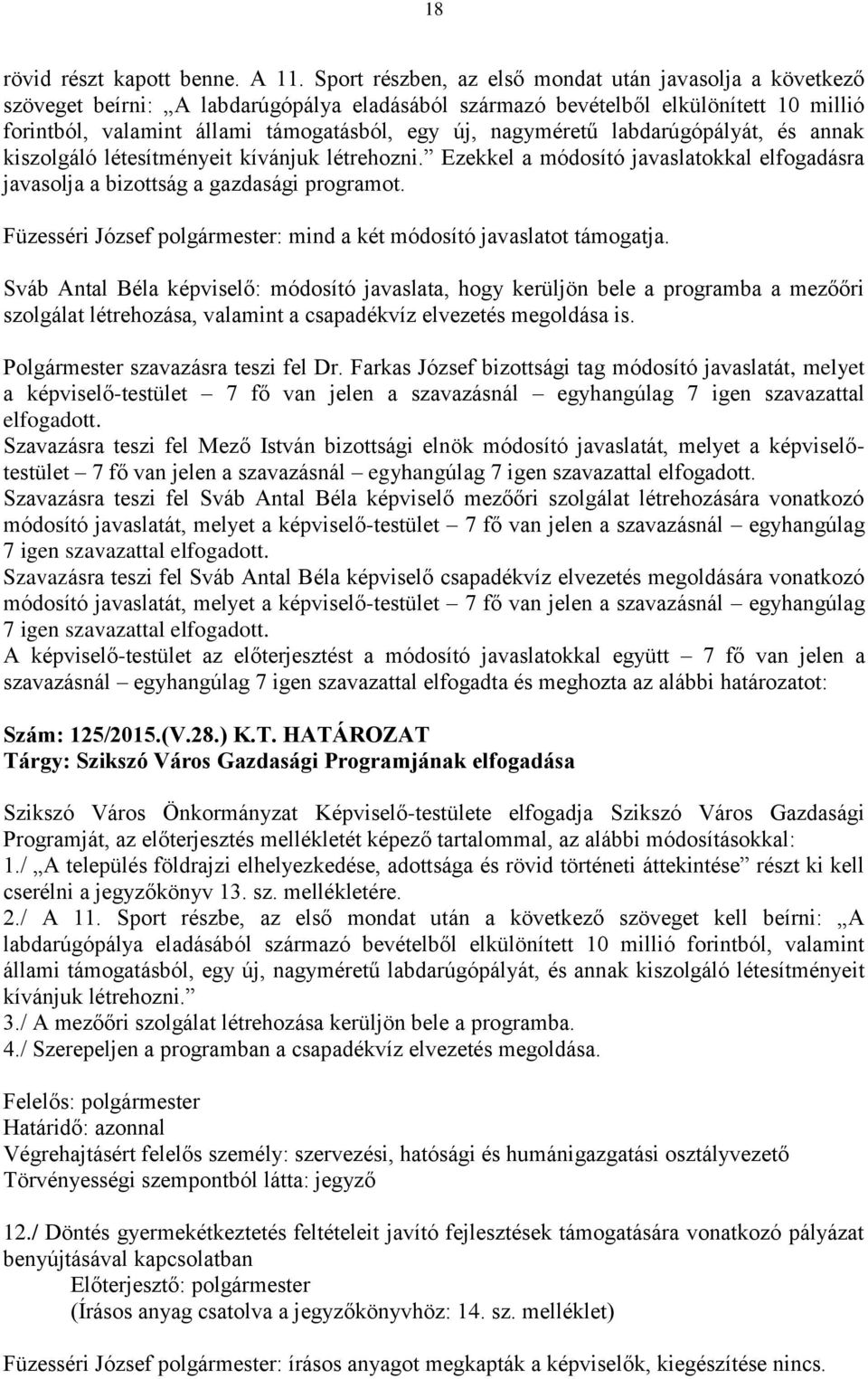 18

rövid részt kapott benne. A 11. Sport részben, az első mondat után javasolja a következő szöveget beírni: „A labdarúgópálya eladásából származó bevételből elkülönített 10 millió forintból, valamint állami támogatásból, egy új, nagyméretű labdarúgópályát, és annak kiszolgáló létesítményeit kívánjuk létrehozni.” Ezekkel a módosító javaslatokkal elfogadásra javasolja a bizottság a gazdasági programot.

Füzesséri József polgármester: mind a két módosító javaslatot támogatja.

Sváb Antal Béla képviselő: módosító javaslata, hogy kerüljön bele a programba a mezőőri szolgálat létrehozása, valamint a csapadékvíz elvezetés megoldása is.

Polgármester szavazásra teszi fel Dr. Farkas József bizottsági tag módosító javaslatát, melyet a képviselő-testület – 7 fő van jelen a szavazásnál – egyhangúlag 7 igen szavazattal elfogadott.
Szavazásra teszi fel Mező István bizottsági elnök módosító javaslatát, melyet a képviselő-testület – 7 fő van jelen a szavazásnál – egyhangúlag 7 igen szavazattal elfogadott.
Szavazásra teszi fel Sváb Antal Béla képviselő mezőőri szolgálat létrehozására vonatkozó módosító javaslatát, melyet a képviselő-testület – 7 fő van jelen a szavazásnál – egyhangúlag 7 igen szavazattal elfogadott.
Szavazásra teszi fel Sváb Antal Béla képviselő csapadékvíz elvezetés megoldására vonatkozó módosító javaslatát, melyet a képviselő-testület – 7 fő van jelen a szavazásnál – egyhangúlag 7 igen szavazattal elfogadott.
A képviselő-testület az előterjesztést a módosító javaslatokkal együtt – 7 fő van jelen a szavazásnál – egyhangúlag 7 igen szavazattal elfogadta és meghozta az alábbi határozatot:

Szám: 125/2015.(V.28.) K.T. HATÁROZAT
Tárgy: Szikszó Város Gazdasági Programjának elfogadása

Szikszó Város Önkormányzat Képviselő-testülete elfogadja Szikszó Város Gazdasági Programját, az előterjesztés mellékletét képező tartalommal, az alábbi módosításokkal:
1./ „A település földrajzi elhelyezkedése, adottsága és rövid történeti áttekintése” részt ki kell cserélni a jegyzőkönyv 13. sz. mellékletére.
2./ A 11. Sport részbe, az első mondat után a következő szöveget kell beírni: „A labdarúgópálya eladásából származó bevételből elkülönített 10 millió forintból, valamint állami támogatásból, egy új, nagyméretű labdarúgópályát, és annak kiszolgáló létesítményeit kívánjuk létrehozni.”
3./ A mezőőri szolgálat létrehozása kerüljön bele a programba.
4./ Szerepeljen a programban a csapadékvíz elvezetés megoldása.

Felelős: polgármester
Határidő: azonnal
Végrehajtásért felelős személy: szervezési, hatósági és humánigazgatási osztályvezető
Törvényességi szempontból látta: jegyző

12./ Döntés gyermekétkeztetés feltételeit javító fejlesztések támogatására vonatkozó pályázat benyújtásával kapcsolatban
Előterjesztő: polgármester
(Írásos anyag csatolva a jegyzőkönyvhöz: 14. sz. melléklet)

Füzesséri József polgármester: írásos anyagot megkapták a képviselők, kiegészítése nincs.